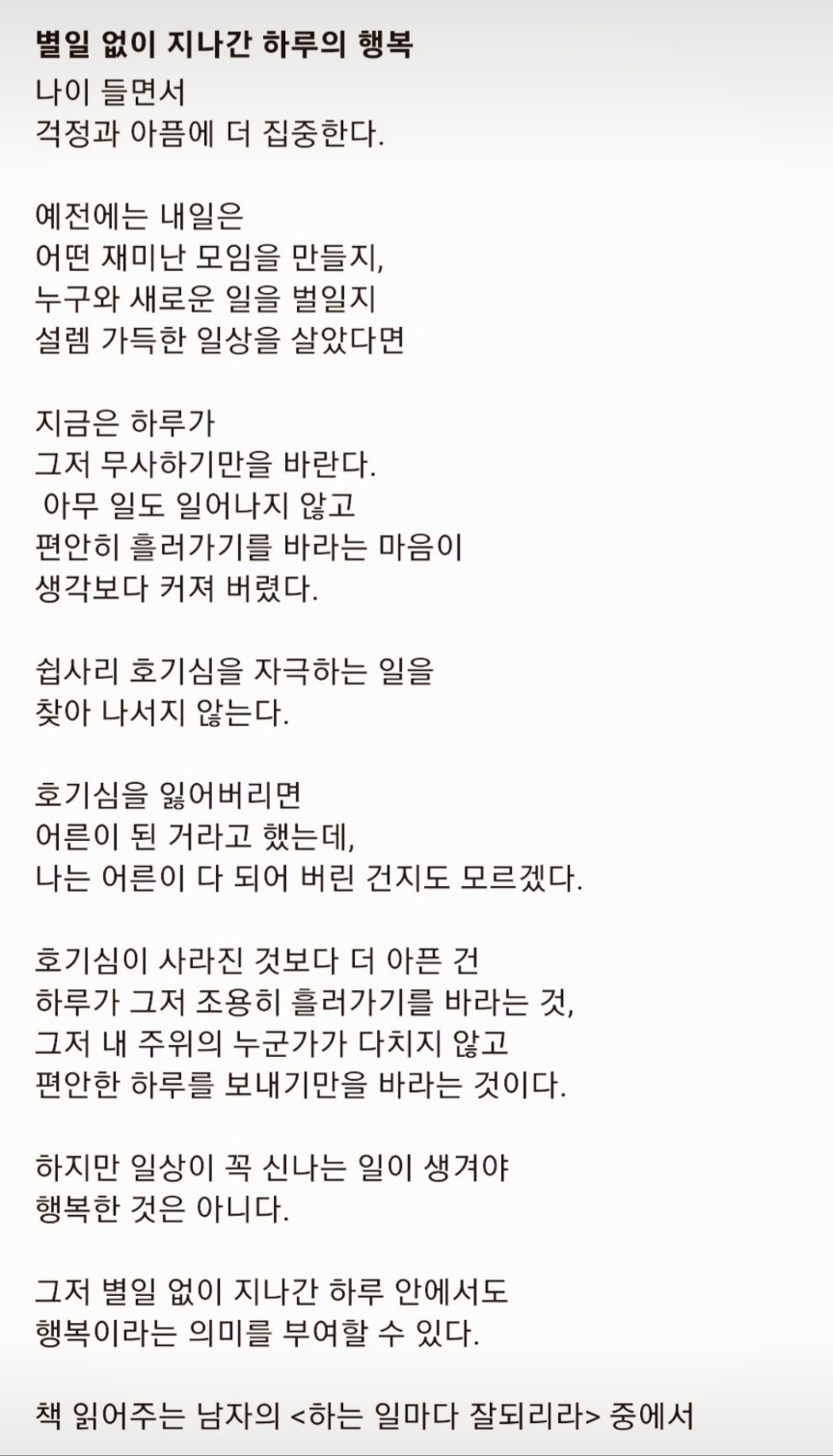 별일 없이 지나간 하루의 행복

나이 들면서
걱정과 아픔에 더 집중한다.

예전에는 내일은
어떤 재미난 모임을 만들지,
누구와 새로운 일을 벌일지
설렘 가득한 일상을 살았다면

지금은 하루가
그저 무사하기만을 바란다.
아무 일도 일어나지 않고
편안히 흘러가기를 바라는 마음이
생각보다 커져 버렸다.

쉽사리 호기심을 자극하는 일을
찾아 나서지 않는다.

호기심을 잃어버리면
어른이 된 거라고 했는데,
나는 어른이 다 되어 버린 건지도 모르겠다.

호기심이 사라진 것보다 더 아픈 건
하루가 그저 조용히 흘러가기를 바라는 것,
그저 내 주위의 누군가가 다치지 않고
편안한 하루를 보내기만을 바라는 것이다.

하지만 일상이 꼭 신나는 일이 생겨야
행복한 것은 아니다.

그저 별일 없이 지나간 하루 안에서도
행복이라는 의미를 부여할 수 있다.

책 읽어주는 남자의 <하는 일마다 잘되리라> 중에서